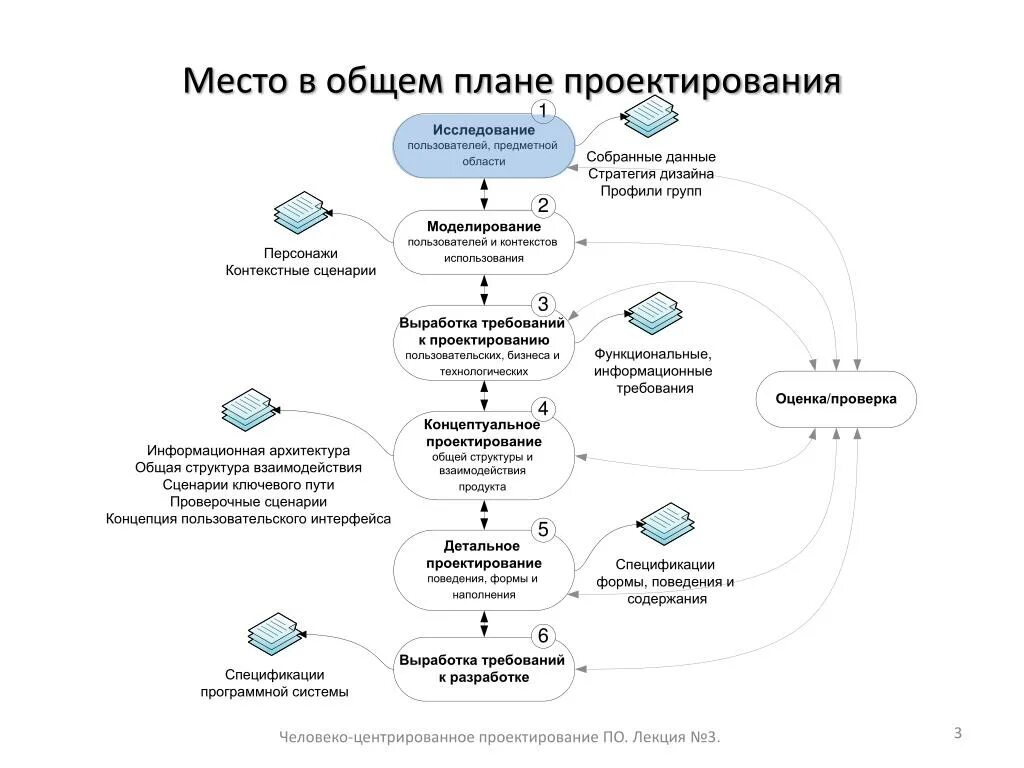 Место в общем плане проектирования

1
Исследование
пользователей, предметной области

Собранные данные
Стратегия дизайна
Профили групп

2
Моделирование
пользователей и контекстов использования

Персонажи
Контекстные сценарии

3
Выработка требований к проектированию
пользовательских, бизнеса и технологических

Функциональные, информационные требования

Оценка/проверка

4
Концептуальное проектирование
общей структуры и взаимодействия продукта

Информационная архитектура
Общая структура взаимодействия
Сценарии ключевого пути
Проверочные сценарии
Концепция пользовательского интерфейса

5
Детальное проектирование
поведения, формы и наполнения

Спецификации формы, поведения и содержания

6
Выработка требований к разработке

Спецификации программной системы

Человеко-центрированное проектирование ПО. Лекция №3.

3